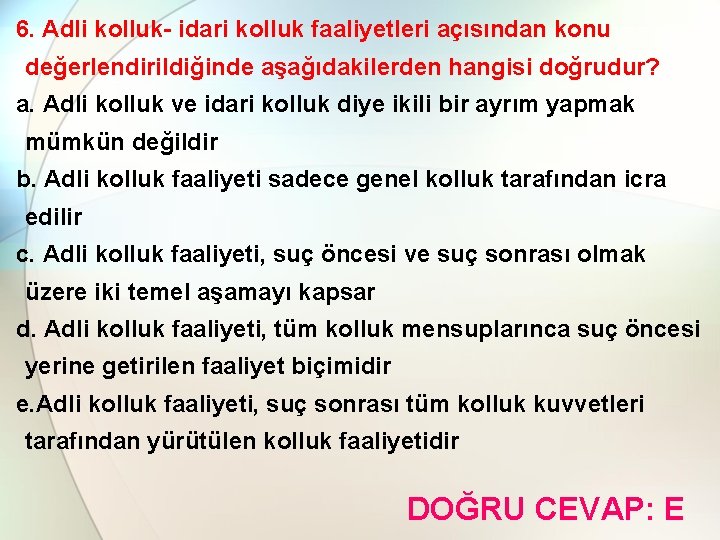 6. Adli kolluk- idari kolluk faaliyetleri açısından konu değerlendirildiğinde aşağıdakilerden hangisi doğrudur?

a. Adli kolluk ve idari kolluk diye ikili bir ayrım yapmak mümkün değildir

b. Adli kolluk faaliyeti sadece genel kolluk tarafından icra edilir

c. Adli kolluk faaliyeti, suç öncesi ve suç sonrası olmak üzere iki temel aşamayı kapsar

d. Adli kolluk faaliyeti, tüm kolluk mensuplarınca suç öncesi yerine getirilen faaliyet biçimidir

e.Adli kolluk faaliyeti, suç sonrası tüm kolluk kuvvetleri tarafından yürütülen kolluk faaliyetidir

DOĞRU CEVAP: E